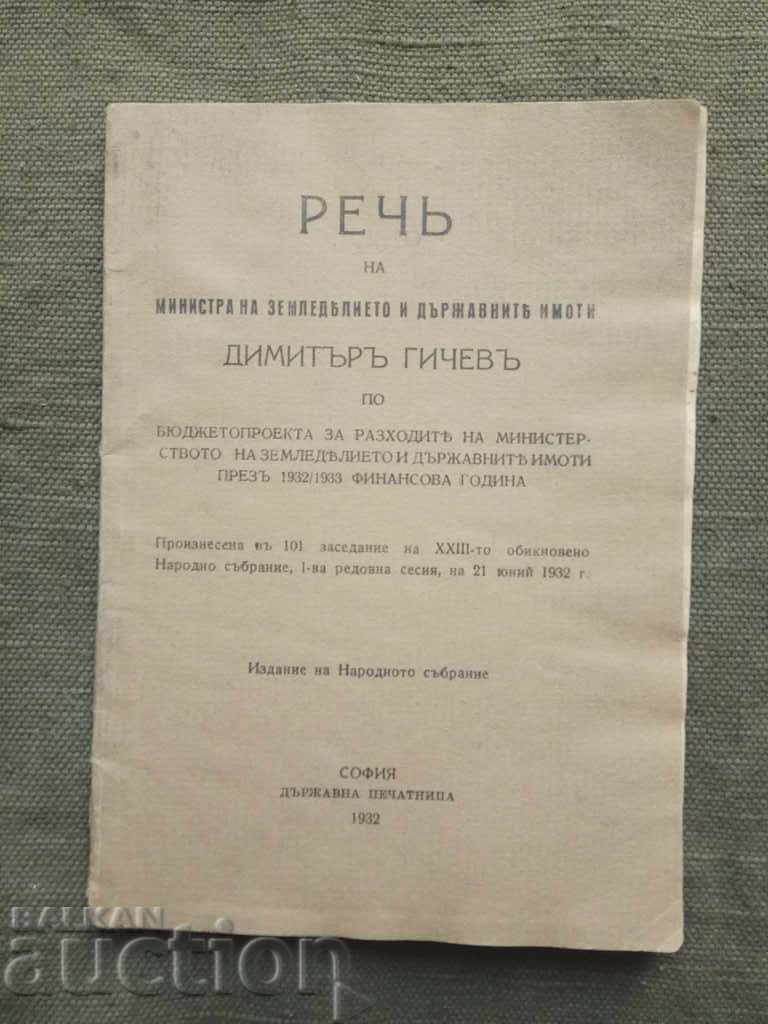 РЕЧЬ

НА

МИНИСТРА НА ЗЕМЛЕДѢЛИЕТО И ДЪРЖАВНИТѢ ИМОТИ

ДИМИТЪРЪ ГИЧЕВЪ

ПО

БЮДЖЕТОПРОЕКТА ЗА РАЗХОДИТѢ НА МИНИСТЕРСТВОТО НА ЗЕМЛЕДѢЛИЕТО И ДЪРЖАВНИТѢ ИМОТИ ПРЕЗЪ 1932/1933 ФИНАНСОВА ГОДИНА

Произнесена въ 101 заседание на XXIII-то обикновено Народно събрание, I-ва редовна сесия, на 21 юний 1932 г.

Издание на Народното събрание

СОФИЯ
ДЪРЖАВНА ПЕЧАТНИЦА
1932

BALKAN auction